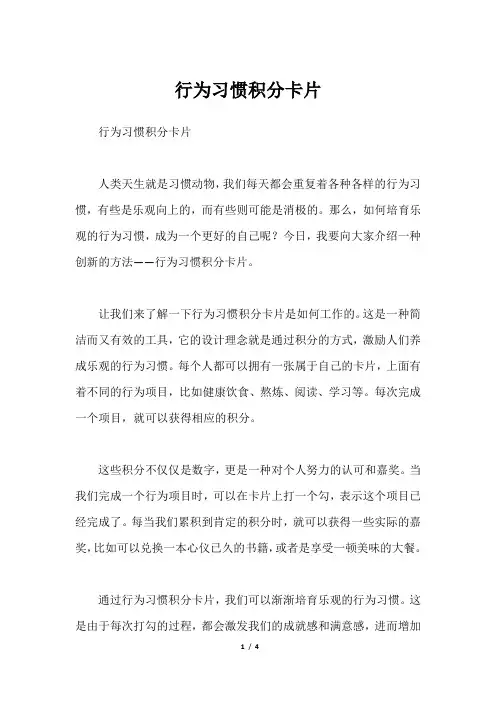 行为习惯积分卡片

行为习惯积分卡片

人类天生就是习惯动物，我们每天都会重复着各种各样的行为习惯，有些是乐观向上的，而有些则可能是消极的。那么，如何培育乐观的行为习惯，成为一个更好的自己呢？今日，我要向大家介绍一种创新的方法——行为习惯积分卡片。

让我们来了解一下行为习惯积分卡片是如何工作的。这是一种简洁而又有效的工具，它的设计理念就是通过积分的方式，激励人们养成乐观的行为习惯。每个人都可以拥有一张属于自己的卡片，上面有着不同的行为项目，比如健康饮食、熬炼、阅读、学习等。每次完成一个项目，就可以获得相应的积分。

这些积分不仅仅是数字，更是一种对个人努力的认可和嘉奖。当我们完成一个行为项目时，可以在卡片上打一个勾，表示这个项目已经完成了。每当我们累积到肯定的积分时，就可以获得一些实际的嘉奖，比如可以兑换一本心仪已久的书籍，或者是享受一顿美味的大餐。

通过行为习惯积分卡片，我们可以渐渐培育乐观的行为习惯。这是由于每次打勾的过程，都会激发我们的成就感和满意感，进而增加

1 / 4